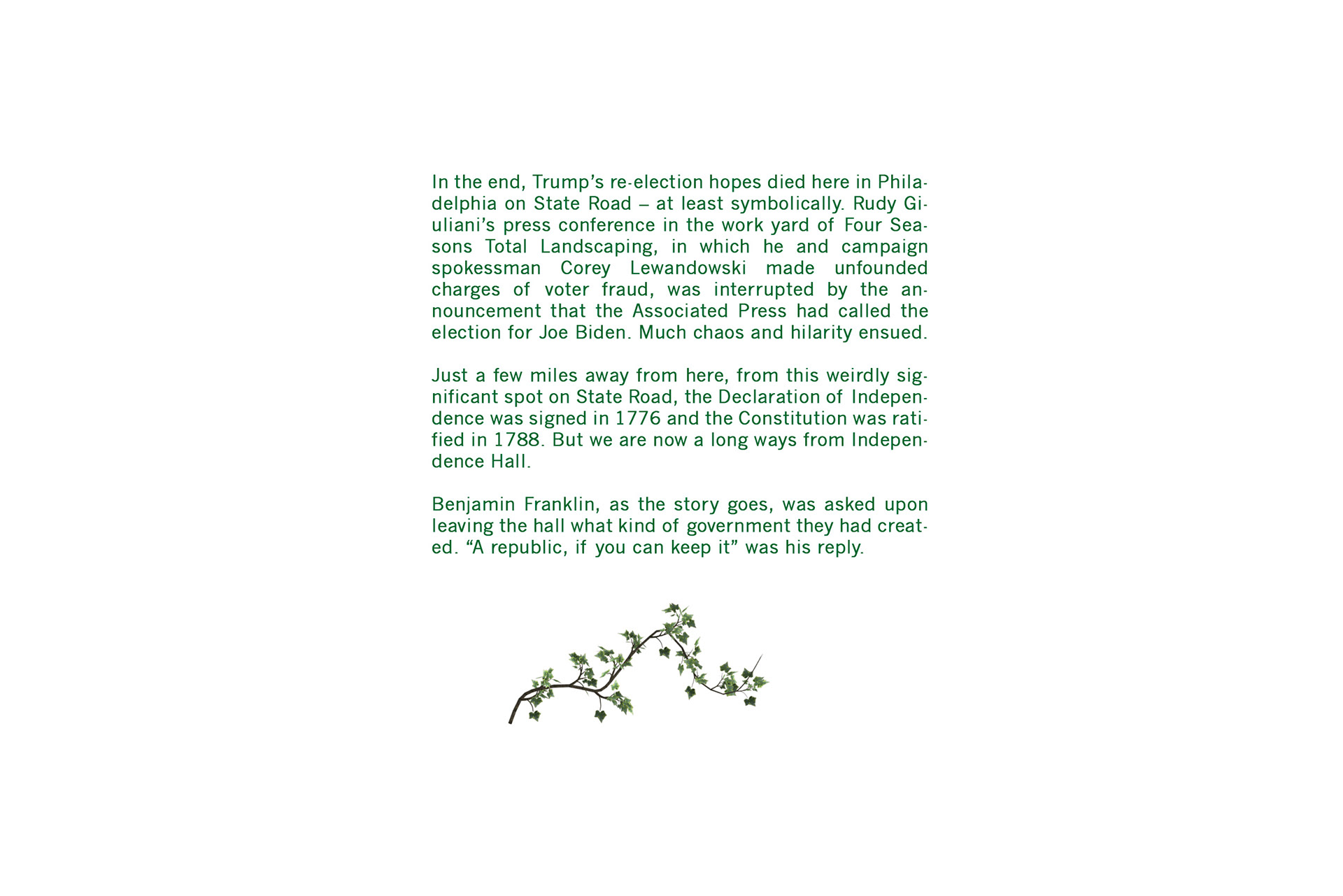 In the end, Trump's re-election hopes died here in Philadelphia on State Road – at least symbolically. Rudy Giuliani's press conference in the work yard of Four Seasons Total Landscaping, in which he and campaign spokessman Corey Lewandowski made unfounded charges of voter fraud, was interrupted by the announcement that the Associated Press had called the election for Joe Biden. Much chaos and hilarity ensued.

Just a few miles away from here, from this weirdly significant spot on State Road, the Declaration of Independence was signed in 1776 and the Constitution was ratified in 1788. But we are now a long ways from Independence Hall.

Benjamin Franklin, as the story goes, was asked upon leaving the hall what kind of government they had created. "A republic, if you can keep it" was his reply.